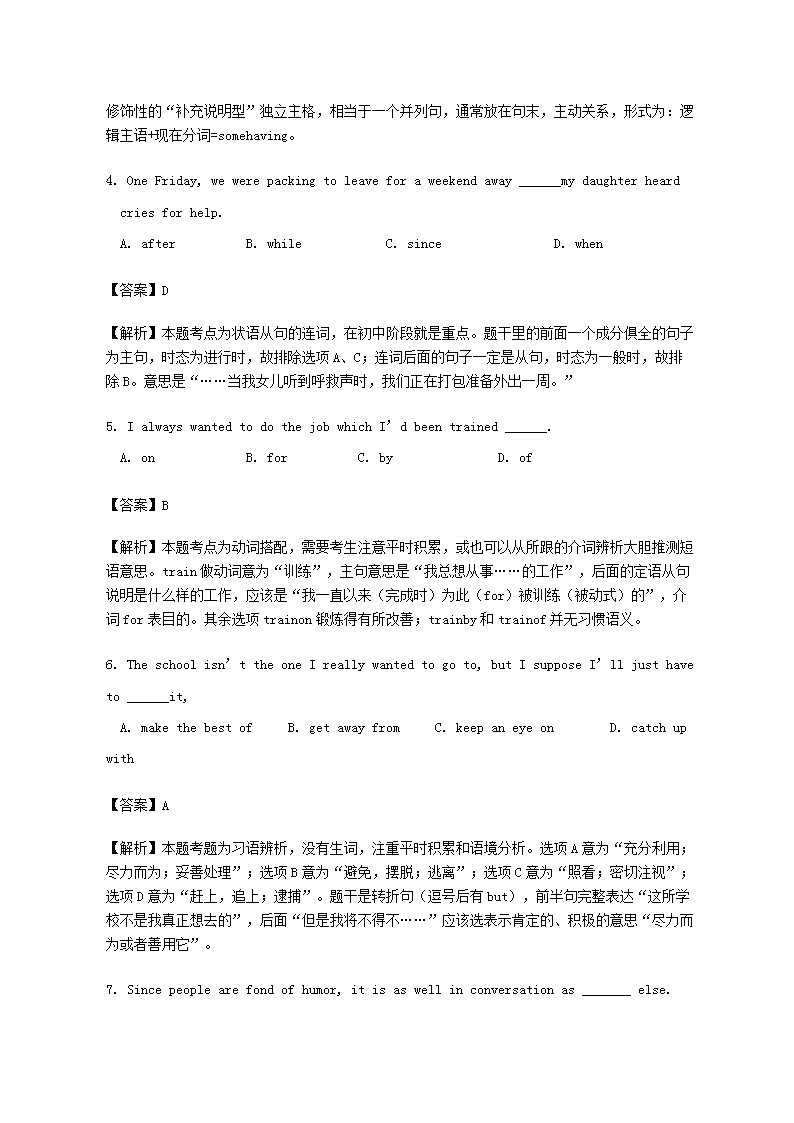 修饰性的“补充说明型”独立主格，相当于一个并列句，通常放在句末，主动关系，形式为：逻辑主语+现在分词=somehaving。

4. One Friday, we were packing to leave for a weekend away ______my daughter heard cries for help.

A. after B. while C. since D. when

【答案】D

【解析】本题考点为状语从句的连词，在初中阶段就是重点。题干里的前面一个成分俱全的句子为主句，时态为进行时，故排除选项A、C；连词后面的句子一定是从句，时态为一般时，故排除B。意思是“……当我女儿听到呼救声时，我们正在打包准备外出一周。”

5. I always wanted to do the job which I’d been trained ______.

A. on B. for C. by D. of

【答案】B

【解析】本题考点为动词搭配，需要考生注意平时积累，或也可以从所跟的介词辨析大胆推测短语意思。train做动词意为“训练”，主句意思是“我总想从事……的工作”，后面的定语从句说明是什么样的工作，应该是“我一直以来（完成时）为此（for）被训练（被动式）的”，介词for表目的。其余选项trainon锻炼得有所改善；trainby和trainof并无习惯语义。

6. The school isn’t the one I really wanted to go to, but I suppose I’ll just have to ______it,

A. make the best of B. get away from C. keep an eye on D. catch up with

【答案】A

【解析】本题考题为习语辨析，没有生词，注重平时积累和语境分析。选项A意为“充分利用；尽力而为；妥善处理”；选项B意为“避免，摆脱；逃离”；选项C意为“照看；密切注视”；选项D意为“赶上，追上；逮捕”。题干是转折句（逗号后有but），前半句完整表达“这所学校不是我真正想去的”，后面“但是我将不得不……”应该选表示肯定的、积极的意思“尽力而为或者善用它”。

7. Since people are fond of humor, it is as well in conversation as _______ else.